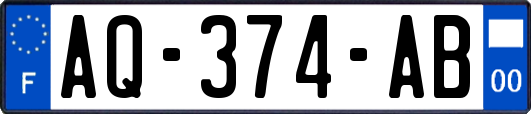 F

AQ-374-AB

00